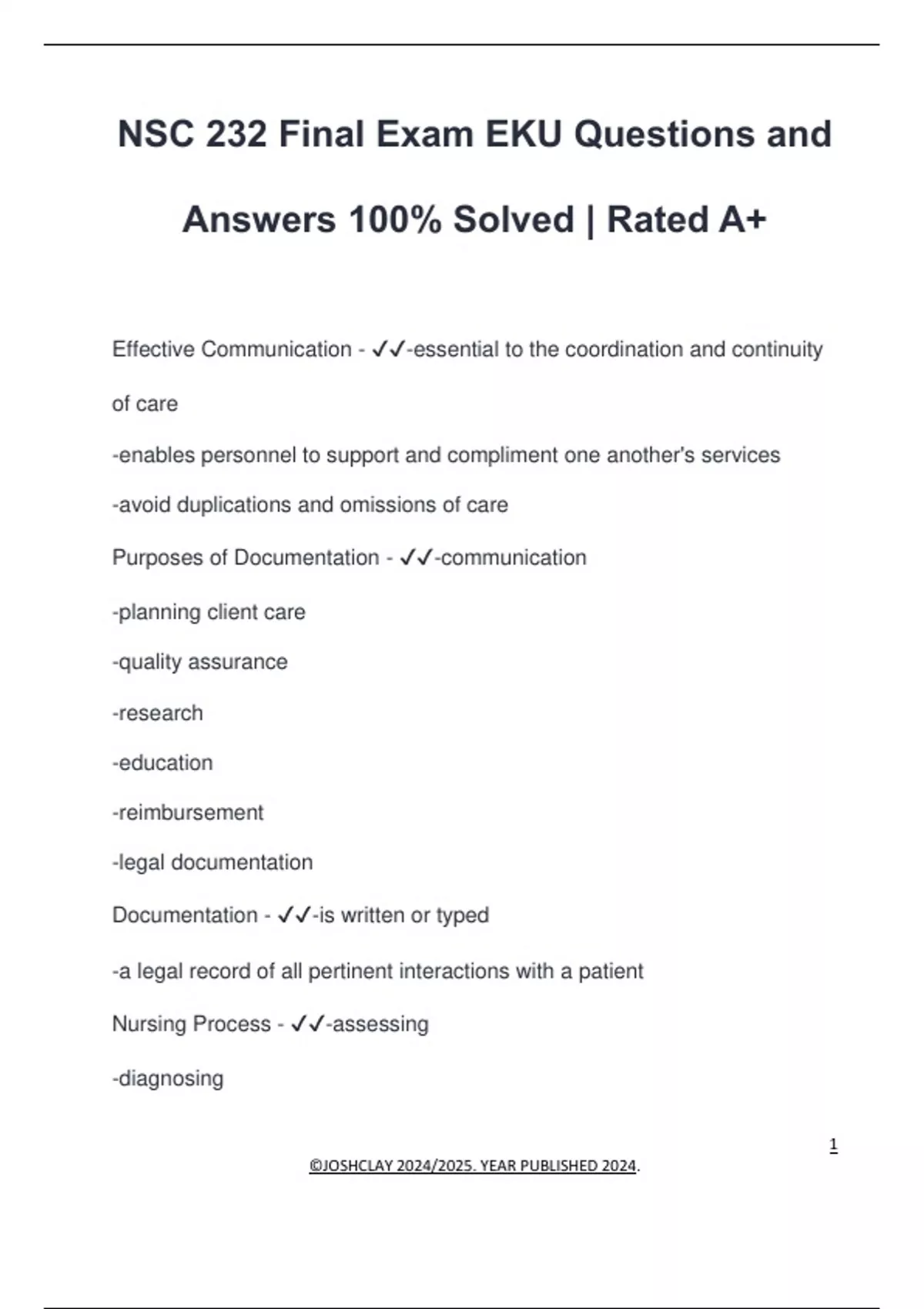 NSC 232 Final Exam EKU Questions and Answers 100% Solved | Rated A+

Effective Communication - ✓✓-essential to the coordination and continuity of care

-enables personnel to support and compliment one another's services

-avoid duplications and omissions of care

Purposes of Documentation - ✓✓-communication

-planning client care

-quality assurance

-research

-education

-reimbursement

-legal documentation

Documentation - ✓✓-is written or typed

-a legal record of all pertinent interactions with a patient

Nursing Process - ✓✓-assessing

-diagnosing

1

©JOSHCLAY 2024/2025. YEAR PUBLISHED 2024.